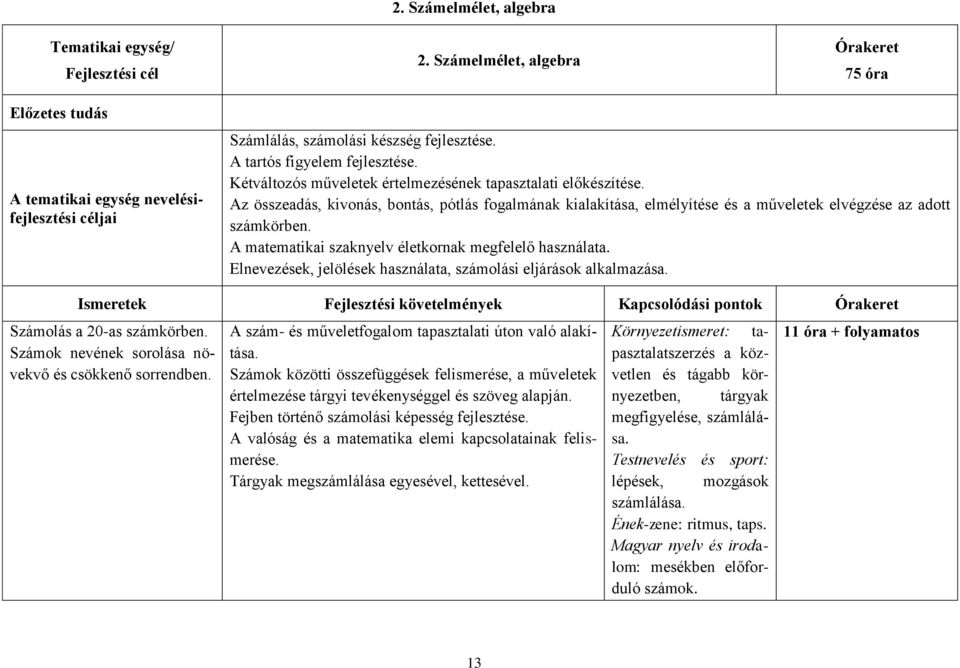 2. Számelmélet, algebra

| Tematikai egység/ Fejlesztési cél | 2. Számelmélet, algebra | Órakeret 75 óra |
|---|---|---|
| Előzetes tudás | | |
| A tematikai egység nevelési-fejlesztési céljai | Számlálás, számolási készség fejlesztése. A tartós figyelem fejlesztése. Kétváltozós műveletek értelmezésének tapasztalati előkészítése. Az összeadás, kivonás, bontás, pótlás fogalmának kialakítása, elmélyítése és a műveletek elvégzése az adott számkörben. A matematikai szaknyelv életkornak megfelelő használata. Elnevezések, jelölések használata, számolási eljárások alkalmazása. | |

| Ismeretek | Fejlesztési követelmények | Kapcsolódási pontok | Órakeret |
|---|---|---|---|
| Számolás a 20-as számkörben. Számok nevének sorolása növekvő és csökkenő sorrendben. | A szám- és műveletfogalom tapasztalati úton való alakítása. Számok közötti összefüggések felismerése, a műveletek értelmezése tárgyi tevékenységgel és szöveg alapján. Fejben történő számolási képesség fejlesztése. A valóság és a matematika elemi kapcsolatainak felismerése. Tárgyak megszámlálása egyesével, kettesével. | Környezetismeret: tapasztalatszerzés a közvetlen és tágabb környezetben, tárgyak megfigyelése, számlálása. Testnevelés és sport: lépések, mozgások számlálása. Ének-zene: ritmus, taps. Magyar nyelv és irodalom: mesékben előforduló számok. | 11 óra + folyamatos |

13